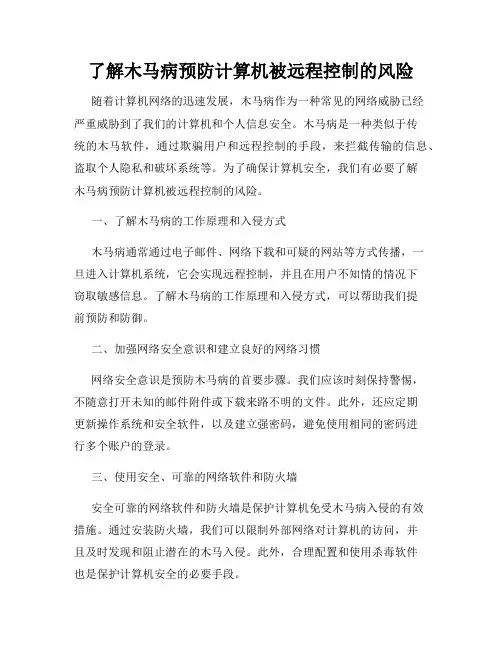 了解木马病预防计算机被远程控制的风险

随着计算机网络的迅速发展，木马病作为一种常见的网络威胁已经严重威胁到了我们的计算机和个人信息安全。木马病是一种类似于传统的木马软件，通过欺骗用户和远程控制的手段，来拦截传输的信息、盗取个人隐私和破坏系统等。为了确保计算机安全，我们有必要了解木马病预防计算机被远程控制的风险。

一、了解木马病的工作原理和入侵方式

木马病通常通过电子邮件、网络下载和可疑的网站等方式传播，一旦进入计算机系统，它会实现远程控制，并且在用户不知情的情况下窃取敏感信息。了解木马病的工作原理和入侵方式，可以帮助我们提前预防和防御。

二、加强网络安全意识和建立良好的网络习惯

网络安全意识是预防木马病的首要步骤。我们应该时刻保持警惕，不随意打开未知的邮件附件或下载来路不明的文件。此外，还应定期更新操作系统和安全软件，以及建立强密码，避免使用相同的密码进行多个账户的登录。

三、使用安全、可靠的网络软件和防火墙

安全可靠的网络软件和防火墙是保护计算机免受木马病入侵的有效措施。通过安装防火墙，我们可以限制外部网络对计算机的访问，并且及时发现和阻止潜在的木马入侵。此外，合理配置和使用杀毒软件也是保护计算机安全的必要手段。